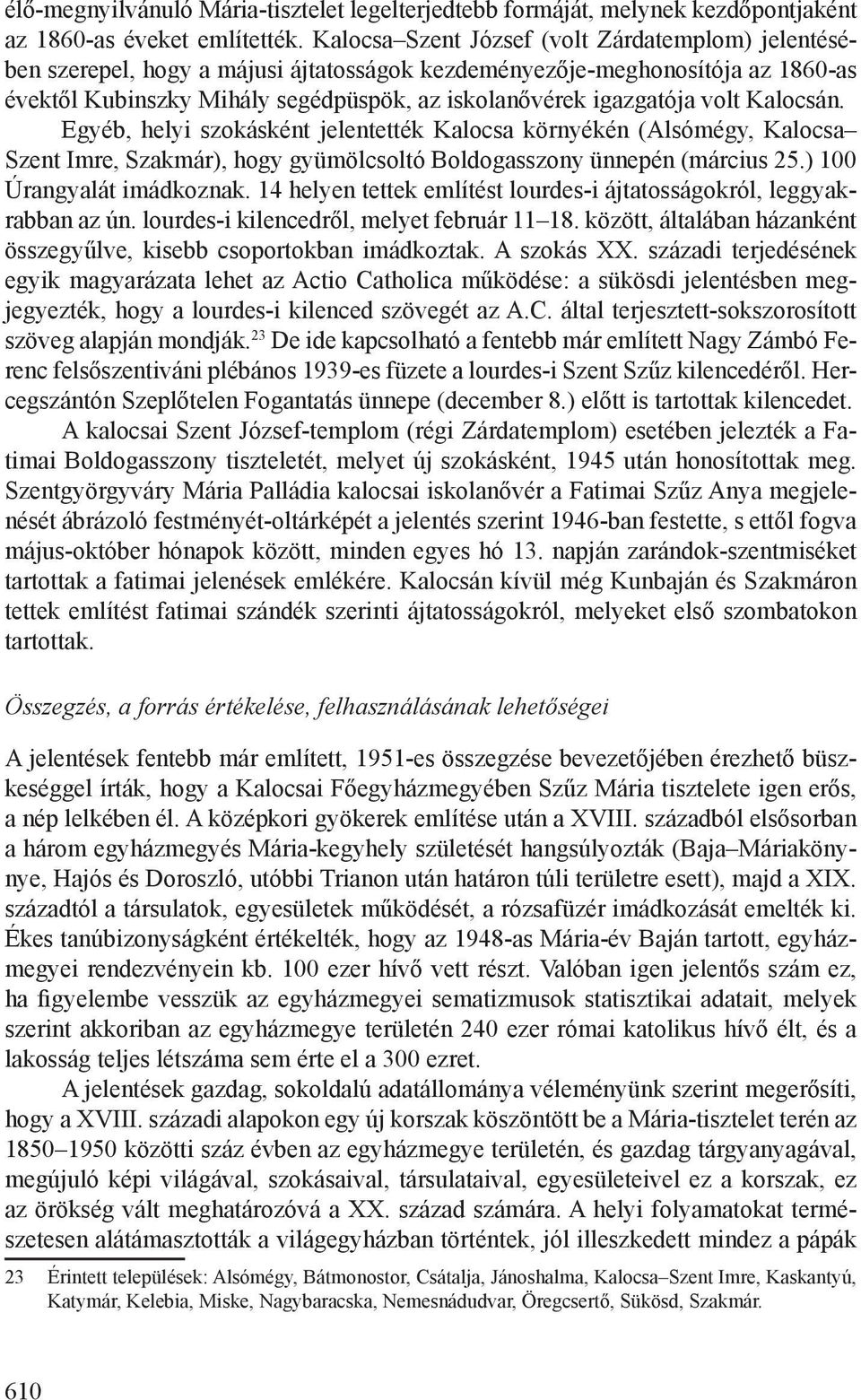 élő-megnyilvánuló Mária-tisztelet legelterjedtebb formáját, melynek kezdőpontjaként az 1860-as éveket említették. Kalocsa–Szent József (volt Zárdatemplom) jelentésében szerepel, hogy a májusi ájtatosságok kezdeményezője-meghonosítója az 1860-as évektől Kubinszky Mihály segédpüspök, az iskolanővérek igazgatója volt Kalocsán.

Egyéb, helyi szokásként jelentették Kalocsa környékén (Alsómégy, Kalocsa–Szent Imre, Szakmár), hogy gyümölcsoltó Boldogasszony ünnepén (március 25.) 100 Úrangyalát imádkoznak. 14 helyen tettek említést lourdes-i ájtatosságokról, leggyakrabban az ún. lourdes-i kilencedről, melyet február 11–18. között, általában házanként összegyűlve, kisebb csoportokban imádkoztak. A szokás XX. századi terjedésének egyik magyarázata lehet az Actio Catholica működése: a sükösdi jelentésben megjegyezték, hogy a lourdes-i kilenced szövegét az A.C. által terjesztett-sokszorosított szöveg alapján mondják.$^{23}$ De ide kapcsolható a fentebb már említett Nagy Zámbó Ferenc felsőszentiváni plébános 1939-es füzete a lourdes-i Szent Szűz kilencedéről. Hercegszántón Szeplőtelen Fogantatás ünnepe (december 8.) előtt is tartottak kilencedet.

A kalocsai Szent József-templom (régi Zárdatemplom) esetében jelezték a Fatimai Boldogasszony tiszteletét, melyet új szokásként, 1945 után honosítottak meg. Szentgyörgyváry Mária Palládia kalocsai iskolanővér a Fatimai Szűz Anya megjelenését ábrázoló festményét-oltárképét a jelentés szerint 1946-ban festette, s ettől fogva május-október hónapok között, minden egyes hó 13. napján zarándok-szentmiséket tartottak a fatimai jelenések emlékére. Kalocsán kívül még Kunbaján és Szakmáron tettek említést fatimai szándék szerinti ájtatosságokról, melyeket első szombatokon tartottak.

Összegzés, a forrás értékelése, felhasználásának lehetőségei

A jelentések fentebb már említett, 1951-es összegzése bevezetőjében érezhető büszkeséggel írták, hogy a Kalocsai Főegyházmegyében Szűz Mária tisztelete igen erős, a nép lelkében él. A középkori gyökerek említése után a XVIII. századból elsősorban a három egyházmegyés Mária-kegyhely születését hangsúlyozták (Baja–Máriakönnye, Hajós és Doroszló, utóbbi Trianon után határon túli területre esett), majd a XIX. századtól a társulatok, egyesületek működését, a rózsafüzér imádkozását emelték ki. Ékes tanúbizonyságként értékelték, hogy az 1948-as Mária-év Baján tartott, egyházmegyei rendezvényein kb. 100 ezer hívő vett részt. Valóban igen jelentős szám ez, ha figyelembe vesszük az egyházmegyei sematizmusok statisztikai adatait, melyek szerint akkoriban az egyházmegye területén 240 ezer római katolikus hívő élt, és a lakosság teljes létszáma sem érte el a 300 ezret.

A jelentések gazdag, sokoldalú adatállománya véleményünk szerint megerősíti, hogy a XVIII. századi alapokon egy új korszak köszöntött be a Mária-tisztelet terén az 1850–1950 közötti száz évben az egyházmegye területén, és gazdag tárgyanyagával, megújuló képi világával, szokásaival, társulataival, egyesületeivel ez a korszak, ez az örökség vált meghatározóvá a XX. század számára. A helyi folyamatokat természetesen alátámasztották a világegyházban történtek, jól illeszkedett mindez a pápák

23 Érintett települések: Alsómégy, Bátmonostor, Csátalja, Jánoshalma, Kalocsa–Szent Imre, Kaskantyú, Katymár, Kelebia, Miske, Nagybaracska, Nemesnádudvar, Öregcsertő, Sükösd, Szakmár.

610